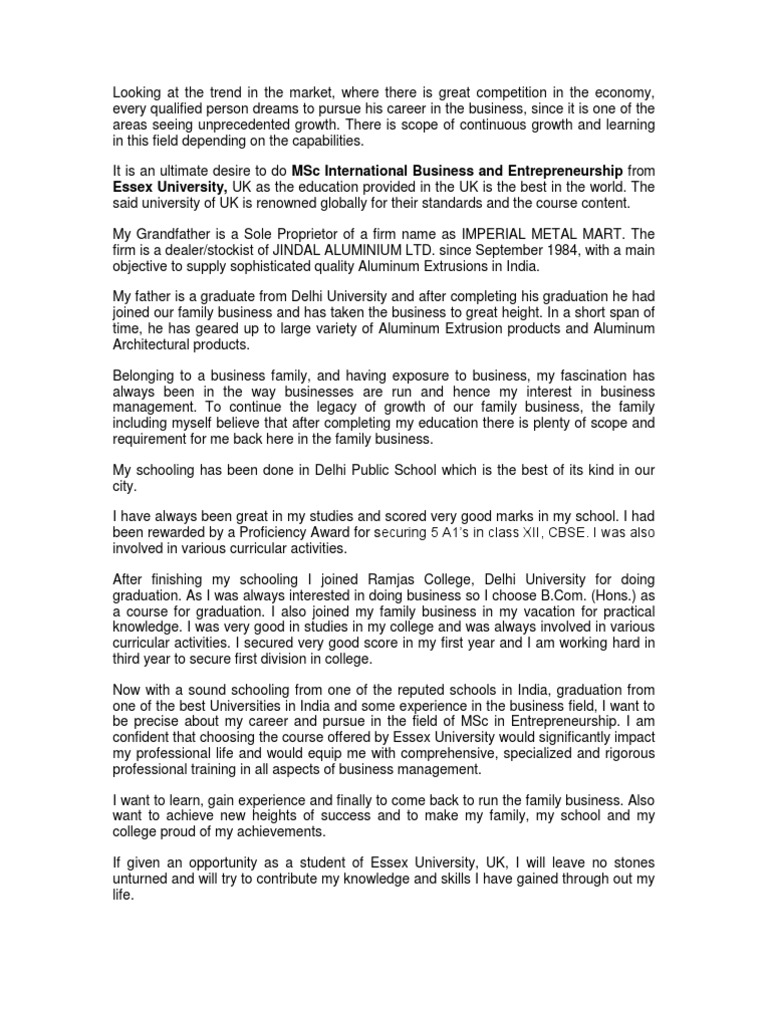 Looking at the trend in the market, where there is great competition in the economy, every qualified person dreams to pursue his career in the business, since it is one of the areas seeing unprecedented growth. There is scope of continuous growth and learning in this field depending on the capabilities.

It is an ultimate desire to do MSc International Business and Entrepreneurship from Essex University, UK as the education provided in the UK is the best in the world. The said university of UK is renowned globally for their standards and the course content.

My Grandfather is a Sole Proprietor of a firm name as IMPERIAL METAL MART. The firm is a dealer/stockist of JINDAL ALUMINIUM LTD. since September 1984, with a main objective to supply sophisticated quality Aluminum Extrusions in India.

My father is a graduate from Delhi University and after completing his graduation he had joined our family business and has taken the business to great height. In a short span of time, he has geared up to large variety of Aluminum Extrusion products and Aluminum Architectural products.

Belonging to a business family, and having exposure to business, my fascination has always been in the way businesses are run and hence my interest in business management. To continue the legacy of growth of our family business, the family including myself believe that after completing my education there is plenty of scope and requirement for me back here in the family business.

My schooling has been done in Delhi Public School which is the best of its kind in our city.

I have always been great in my studies and scored very good marks in my school. I had been rewarded by a Proficiency Award for securing 5 A1's in class XII, CBSE. I was also involved in various curricular activities.

After finishing my schooling I joined Ramjas College, Delhi University for doing graduation. As I was always interested in doing business so I choose B.Com. (Hons.) as a course for graduation. I also joined my family business in my vacation for practical knowledge. I was very good in studies in my college and was always involved in various curricular activities. I secured very good score in my first year and I am working hard in third year to secure first division in college.

Now with a sound schooling from one of the reputed schools in India, graduation from one of the best Universities in India and some experience in the business field, I want to be precise about my career and pursue in the field of MSc in Entrepreneurship. I am confident that choosing the course offered by Essex University would significantly impact my professional life and would equip me with comprehensive, specialized and rigorous professional training in all aspects of business management.

I want to learn, gain experience and finally to come back to run the family business. Also want to achieve new heights of success and to make my family, my school and my college proud of my achievements.

If given an opportunity as a student of Essex University, UK, I will leave no stones unturned and will try to contribute my knowledge and skills I have gained through out my life.